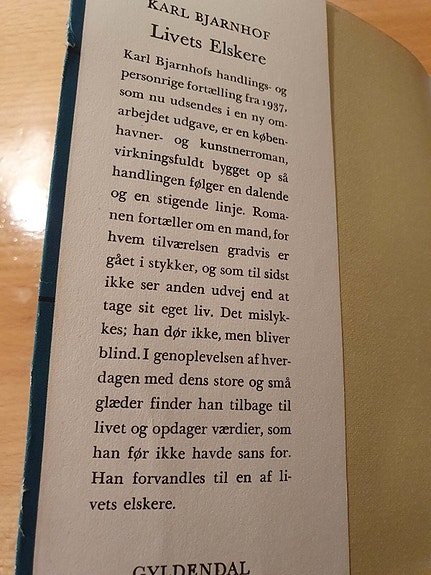 KARL BJARNHOF

Livets Elskere

Karl Bjarnhofs handlings- og personrige fortælling fra 1937, som nu udsendes i en ny omarbejdet udgave, er en københavner- og kunstnerroman, virkningsfuldt bygget op så handlingen følger en dalende og en stigende linje. Romanen fortæller om en mand, for hvem tilværelsen gradvis er gået i stykker, og som til sidst ikke ser anden udvej end at tage sit eget liv. Det mislykkes; han dør ikke, men bliver blind. I genoplevelsen af hverdagen med dens store og små glæder finder han tilbage til livet og opdager værdier, som han før ikke havde sans for. Han forvandles til en af livets elskere.

GYLDENDAL